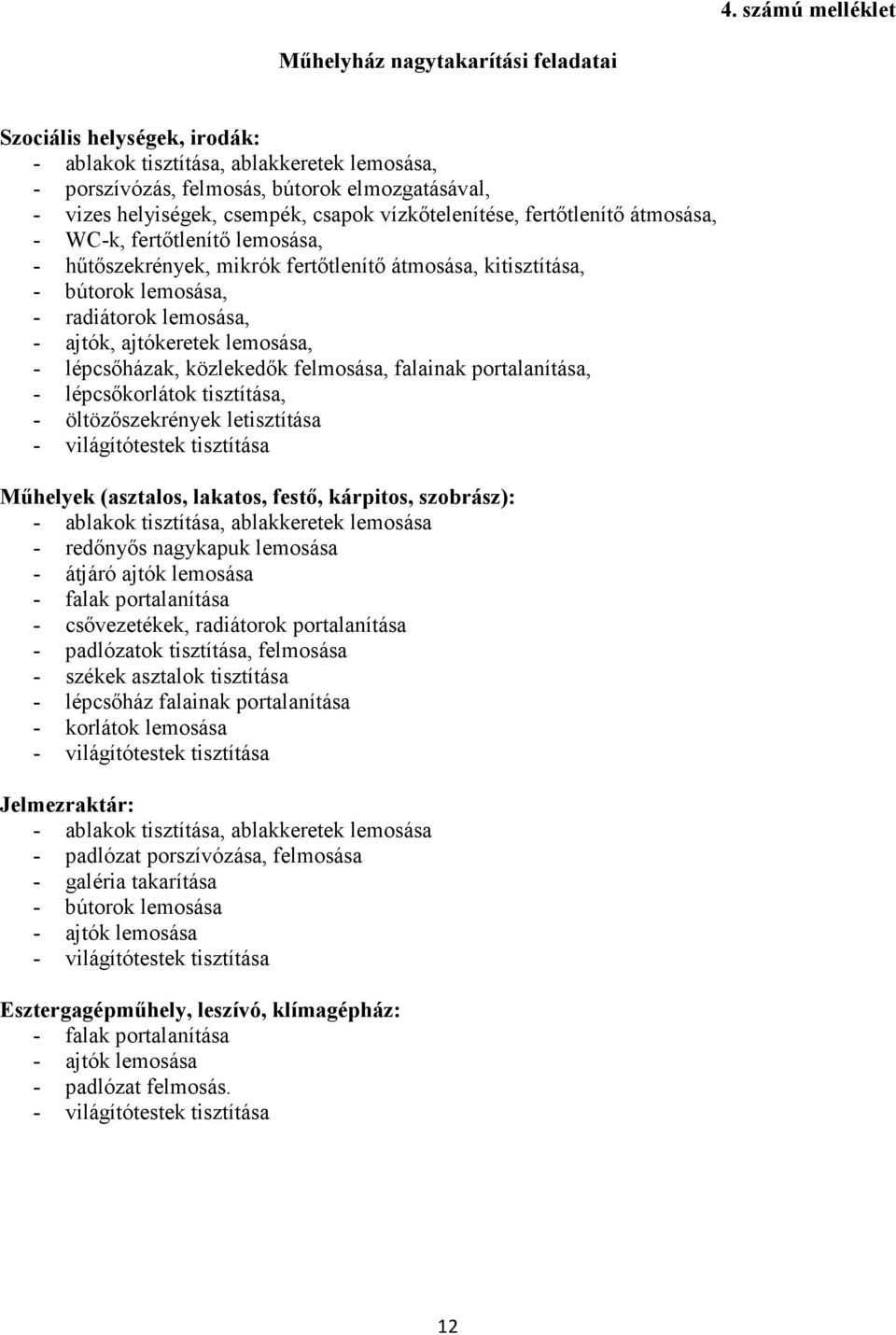 4. számú melléklet

Műhelyház nagytakarítási feladatai

Szociális helységek, irodák:
- ablakok tisztítása, ablakkeretek lemosása,
- porszívózás, felmosás, bútorok elmozgatásával,
- vizes helyiségek, csempék, csapok vízkőtelenítése, fertőtlenítő átmosása,
- WC-k, fertőtlenítő lemosása,
- hűtőszekrények, mikrók fertőtlenítő átmosása, kitisztítása,
- bútorok lemosása,
- radiátorok lemosása,
- ajtók, ajtókeretek lemosása,
- lépcsőházak, közlekedők felmosása, falainak portalanítása,
- lépcsőkorlátok tisztítása,
- öltözőszekrények letisztítása
- világítótestek tisztítása

Műhelyek (asztalos, lakatos, festő, kárpitos, szobrász):
- ablakok tisztítása, ablakkeretek lemosása
- redőnyős nagykapuk lemosása
- átjáró ajtók lemosása
- falak portalanítása
- csővezetékek, radiátorok portalanítása
- padlózatok tisztítása, felmosása
- székek asztalok tisztítása
- lépcsőház falainak portalanítása
- korlátok lemosása
- világítótestek tisztítása

Jelmezraktár:
- ablakok tisztítása, ablakkeretek lemosása
- padlózat porszívózása, felmosása
- galéria takarítása
- bútorok lemosása
- ajtók lemosása
- világítótestek tisztítása

Esztergagépműhely, leszívó, klímagépház:
- falak portalanítása
- ajtók lemosása
- padlózat felmosás.
- világítótestek tisztítása

12